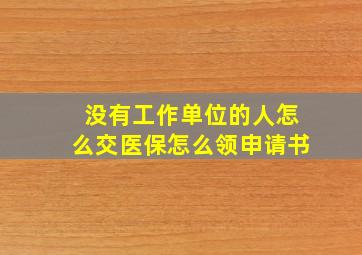 没有工作单位的人怎么交医保怎么领申请书